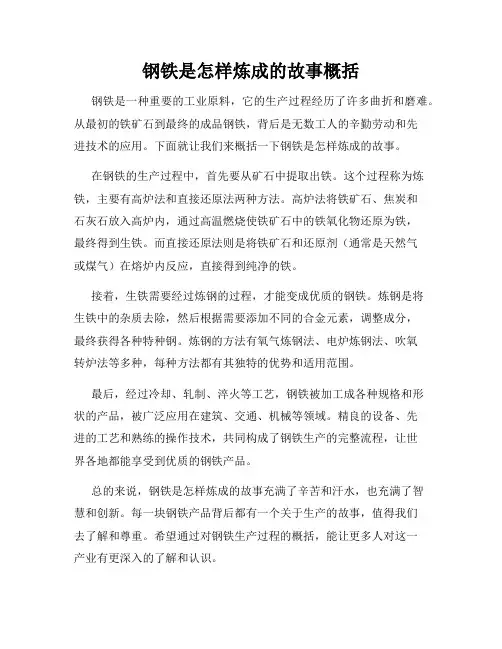 钢铁是怎样炼成的故事概括

钢铁是一种重要的工业原料，它的生产过程经历了许多曲折和磨难。从最初的铁矿石到最终的成品钢铁，背后是无数工人的辛勤劳动和先进技术的应用。下面就让我们来概括一下钢铁是怎样炼成的故事。

在钢铁的生产过程中，首先要从矿石中提取出铁。这个过程称为炼铁，主要有高炉法和直接还原法两种方法。高炉法将铁矿石、焦炭和石灰石放入高炉内，通过高温燃烧使铁矿石中的铁氧化物还原为铁，最终得到生铁。而直接还原法则是将铁矿石和还原剂（通常是天然气或煤气）在熔炉内反应，直接得到纯净的铁。

接着，生铁需要经过炼钢的过程，才能变成优质的钢铁。炼钢是将生铁中的杂质去除，然后根据需要添加不同的合金元素，调整成分，最终获得各种特种钢。炼钢的方法有氧气炼钢法、电炉炼钢法、吹氧转炉法等多种，每种方法都有其独特的优势和适用范围。

最后，经过冷却、轧制、淬火等工艺，钢铁被加工成各种规格和形状的产品，被广泛应用在建筑、交通、机械等领域。精良的设备、先进的工艺和熟练的操作技术，共同构成了钢铁生产的完整流程，让世界各地都能享受到优质的钢铁产品。

总的来说，钢铁是怎样炼成的故事充满了辛苦和汗水，也充满了智慧和创新。每一块钢铁产品背后都有一个关于生产的故事，值得我们去了解和尊重。希望通过对钢铁生产过程的概括，能让更多人对这一产业有更深入的了解和认识。